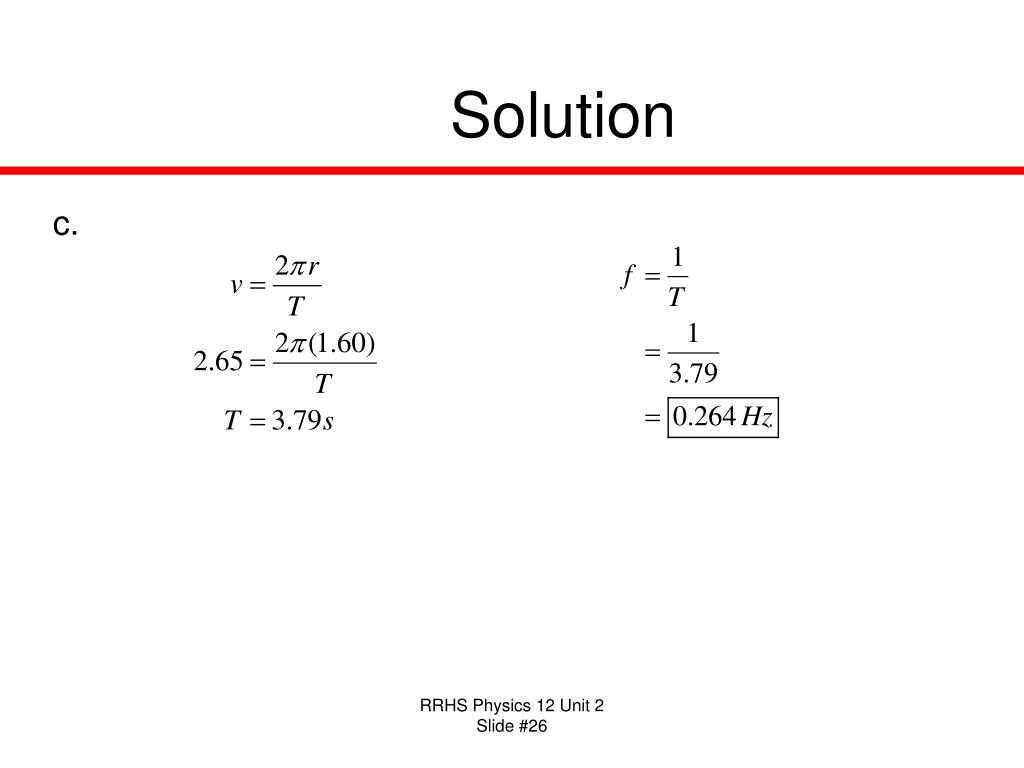 Solution

c.

$v = \frac{2\pi r}{T}$

$2.65 = \frac{2\pi(1.60)}{T}$

$T = 3.79s$

$f = \frac{1}{T}$

$= \frac{1}{3.79}$

$= \boxed{0.264\,Hz}$

RRHS Physics 12 Unit 2
Slide #26